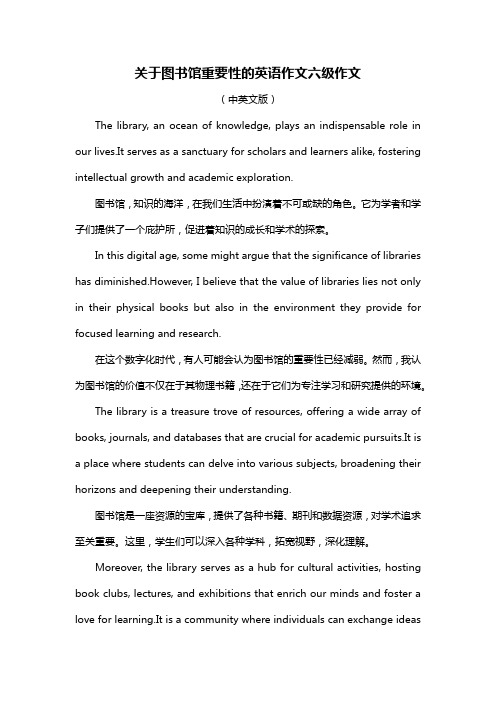 关于图书馆重要性的英语作文六级作文

（中英文版）

The library, an ocean of knowledge, plays an indispensable role in our lives.It serves as a sanctuary for scholars and learners alike, fostering intellectual growth and academic exploration.

图书馆，知识的海洋，在我们生活中扮演着不可或缺的角色。它为学者和学子们提供了一个庇护所，促进着知识的成长和学术的探索。

In this digital age, some might argue that the significance of libraries has diminished.However, I believe that the value of libraries lies not only in their physical books but also in the environment they provide for focused learning and research.

在这个数字化时代，有人可能会认为图书馆的重要性已经减弱。然而，我认为图书馆的价值不仅在于其物理书籍，还在于它们为专注学习和研究提供的环境。

The library is a treasure trove of resources, offering a wide array of books, journals, and databases that are crucial for academic pursuits.It is a place where students can delve into various subjects, broadening their horizons and deepening their understanding.

图书馆是一座资源的宝库，提供了各种书籍、期刊和数据资源，对学术追求至关重要。这里，学生们可以深入各种学科，拓宽视野，深化理解。

Moreover, the library serves as a hub for cultural activities, hosting book clubs, lectures, and exhibitions that enrich our minds and foster a love for learning.It is a community where individuals can exchange ideas